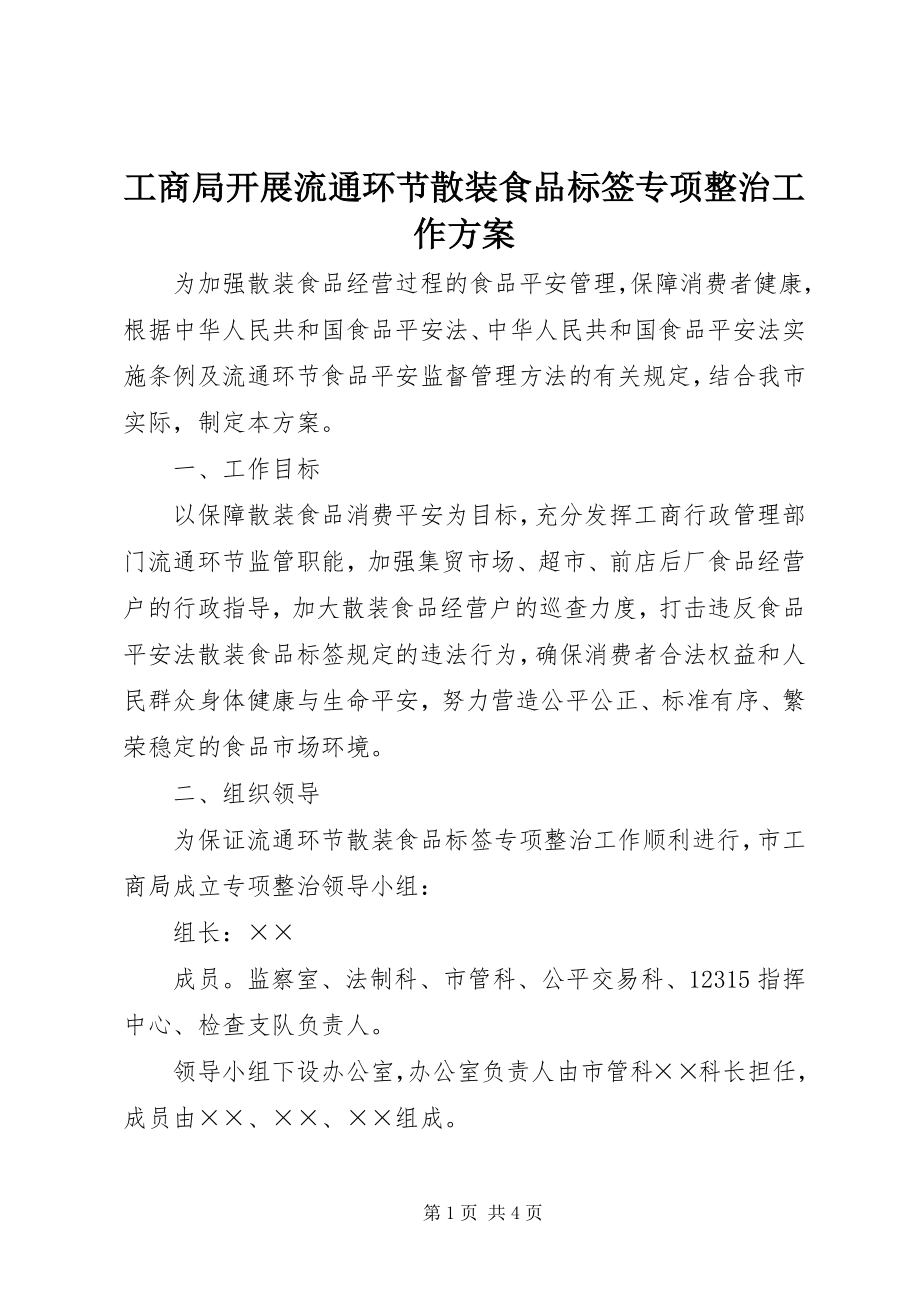 工商局开展流通环节散装食品标签专项整治工作方案

为加强散装食品经营过程的食品平安管理,保障消费者健康,根据中华人民共和国食品平安法、中华人民共和国食品平安法实施条例及流通环节食品平安监督管理方法的有关规定,结合我市实际,制定本方案。

一、工作目标

以保障散装食品消费平安为目标,充分发挥工商行政管理部门流通环节监管职能,加强集贸市场、超市、前店后厂食品经营户的行政指导,加大散装食品经营户的巡查力度,打击违反食品平安法散装食品标签规定的违法行为,确保消费者合法权益和人民群众身体健康与生命平安,努力营造公平公正、标准有序、繁荣稳定的食品市场环境。

二、组织领导

为保证流通环节散装食品标签专项整治工作顺利进行,市工商局成立专项整治领导小组:

组长:××

成员。监察室、法制科、市管科、公平交易科、12315指挥中心、检查支队负责人。

领导小组下设办公室,办公室负责人由市管科××科长担任,成员由××、××、××组成。

第1页 共4页